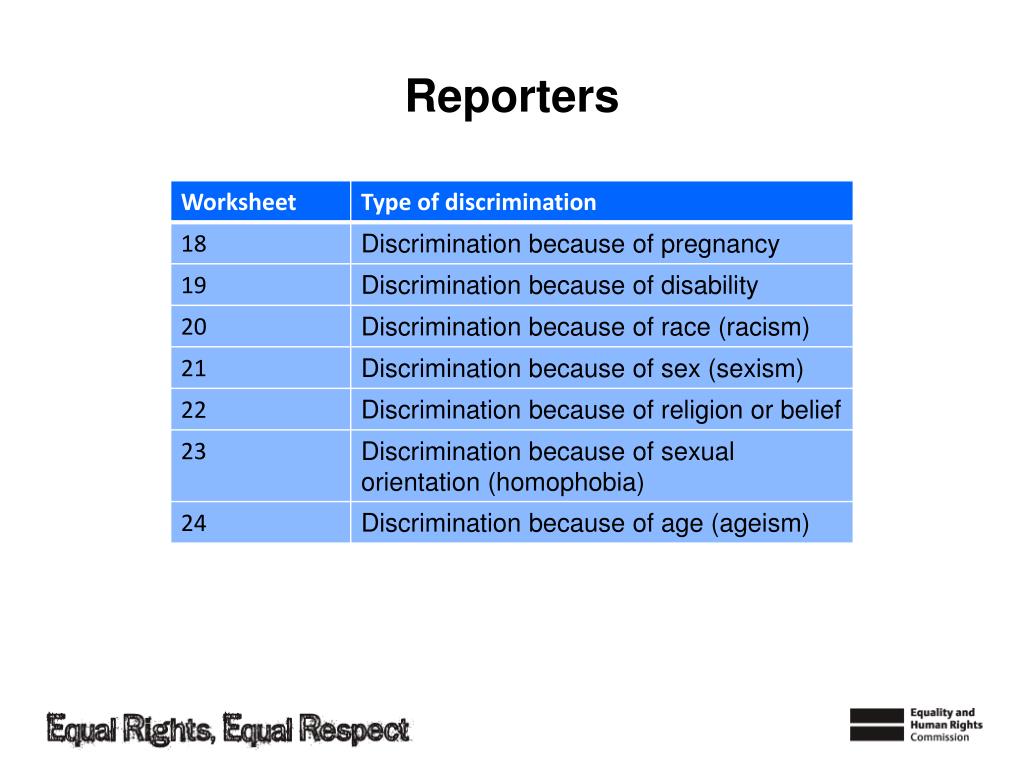 Reporters

| Worksheet | Type of discrimination |
|---|---|
| 18 | Discrimination because of pregnancy |
| 19 | Discrimination because of disability |
| 20 | Discrimination because of race (racism) |
| 21 | Discrimination because of sex (sexism) |
| 22 | Discrimination because of religion or belief |
| 23 | Discrimination because of sexual orientation (homophobia) |
| 24 | Discrimination because of age (ageism) |

Equal Rights, Equal Respect

Equality and Human Rights Commission